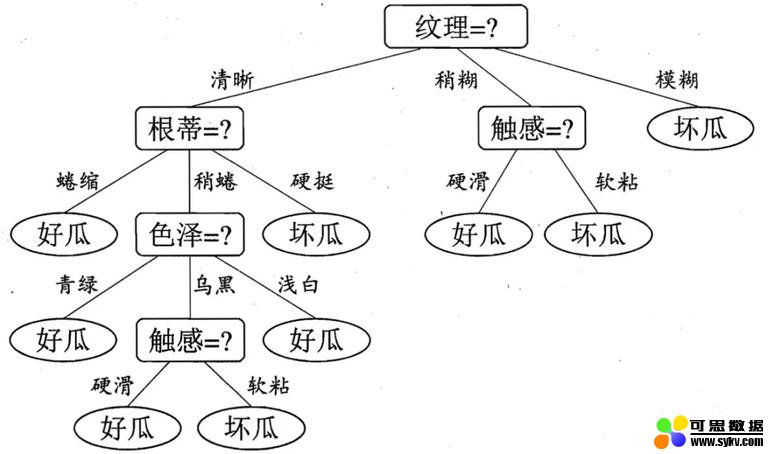 纹理=?

清晰

稍糊

模糊

根蒂=?

触感=?

坏瓜

蜷缩

稍蜷

硬挺

硬滑

软粘

好瓜

色泽=?

坏瓜

好瓜

坏瓜

青绿

乌黑

浅白

好瓜

触感=?

好瓜

硬滑

软粘

好瓜

坏瓜

可思数据
www.sykv.com